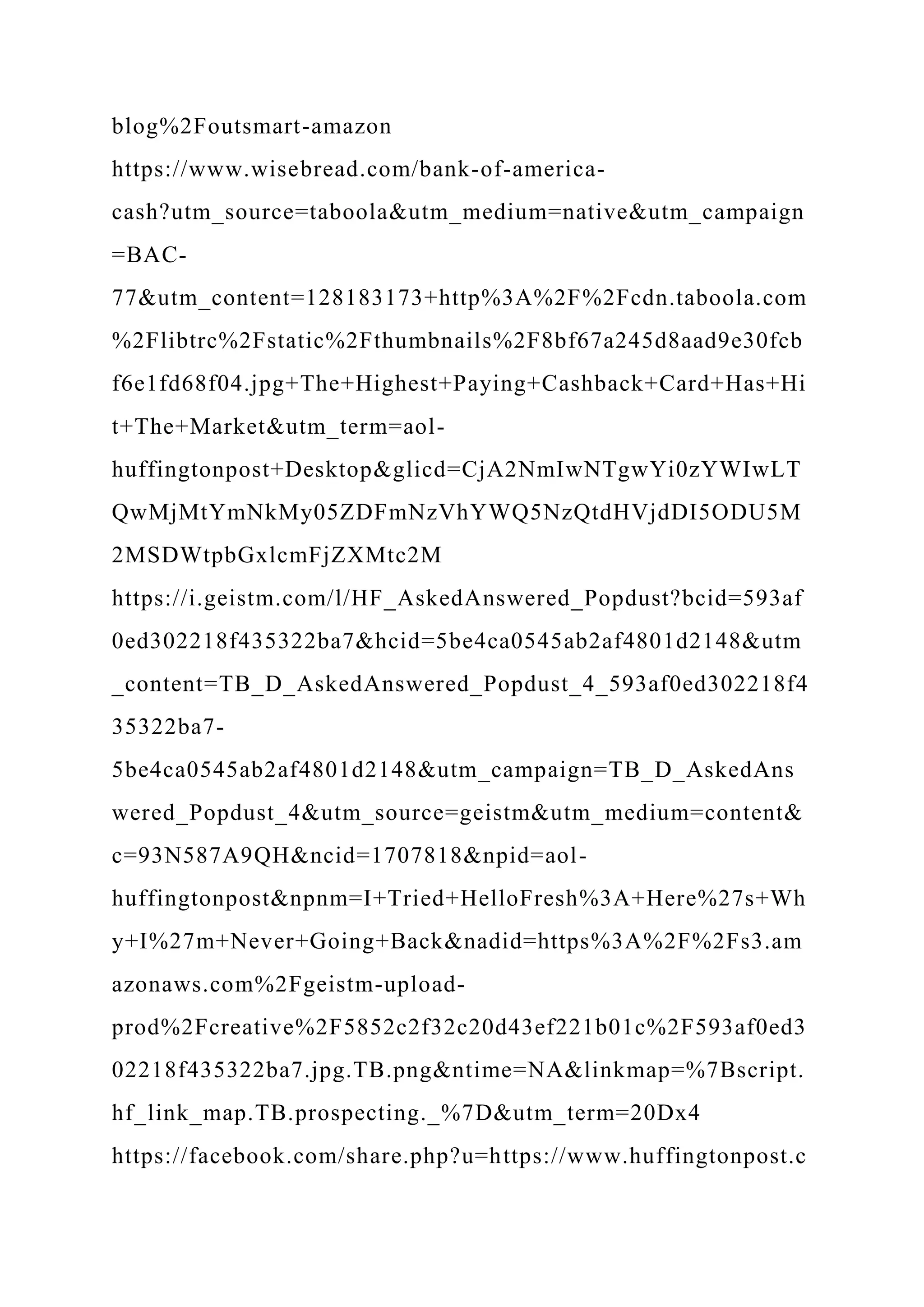 blog%2Foutsmart-amazon

https://www.wisebread.com/bank-of-america-cash?utm_source=taboola&utm_medium=native&utm_campaign=BAC-77&utm_content=128183173+http%3A%2F%2Fcdn.taboola.com%2Flibtrc%2Fstatic%2Fthumbnails%2F8bf67a245d8aad9e30fcbf6e1fd68f04.jpg+The+Highest+Paying+Cashback+Card+Has+Hit+The+Market&utm_term=aol-huffingtonpost+Desktop&glicd=CjA2NmIwNTgwYi0zYWIwLTQwMjMtYmNkMy05ZDFmNzVhYWQ5NzQtdHVjdDI5ODU5M2MSDWtpbGxlcmFjZXMtc2M

https://i.geistm.com/l/HF_AskedAnswered_Popdust?bcid=593af0ed302218f435322ba7&hcid=5be4ca0545ab2af4801d2148&utm_content=TB_D_AskedAnswered_Popdust_4_593af0ed302218f435322ba7-5be4ca0545ab2af4801d2148&utm_campaign=TB_D_AskedAnswered_Popdust_4&utm_source=geistm&utm_medium=content&c=93N587A9QH&ncid=1707818&npid=aol-huffingtonpost&npnm=I+Tried+HelloFresh%3A+Here%27s+Why+I%27m+Never+Going+Back&nadid=https%3A%2F%2Fs3.amazonaws.com%2Fgeistm-upload-prod%2Fcreative%2F5852c2f32c20d43ef221b01c%2F593af0ed302218f435322ba7.jpg.TB.png&ntime=NA&linkmap=%7Bscript.hf_link_map.TB.prospecting._%7D&utm_term=20Dx4

https://facebook.com/share.php?u=https://www.huffingtonpost.c